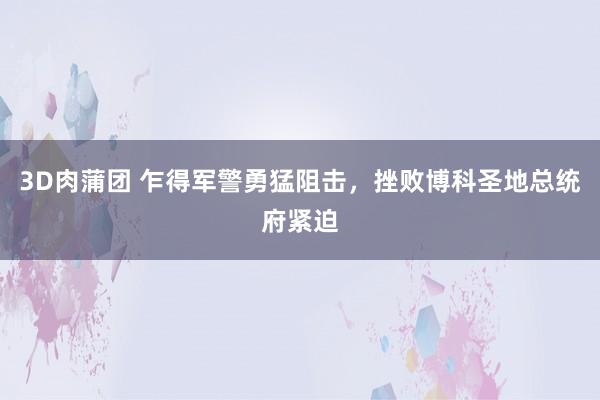 3D肉蒲团 乍得军警勇猛阻击，挫败博科圣地总统府紧迫